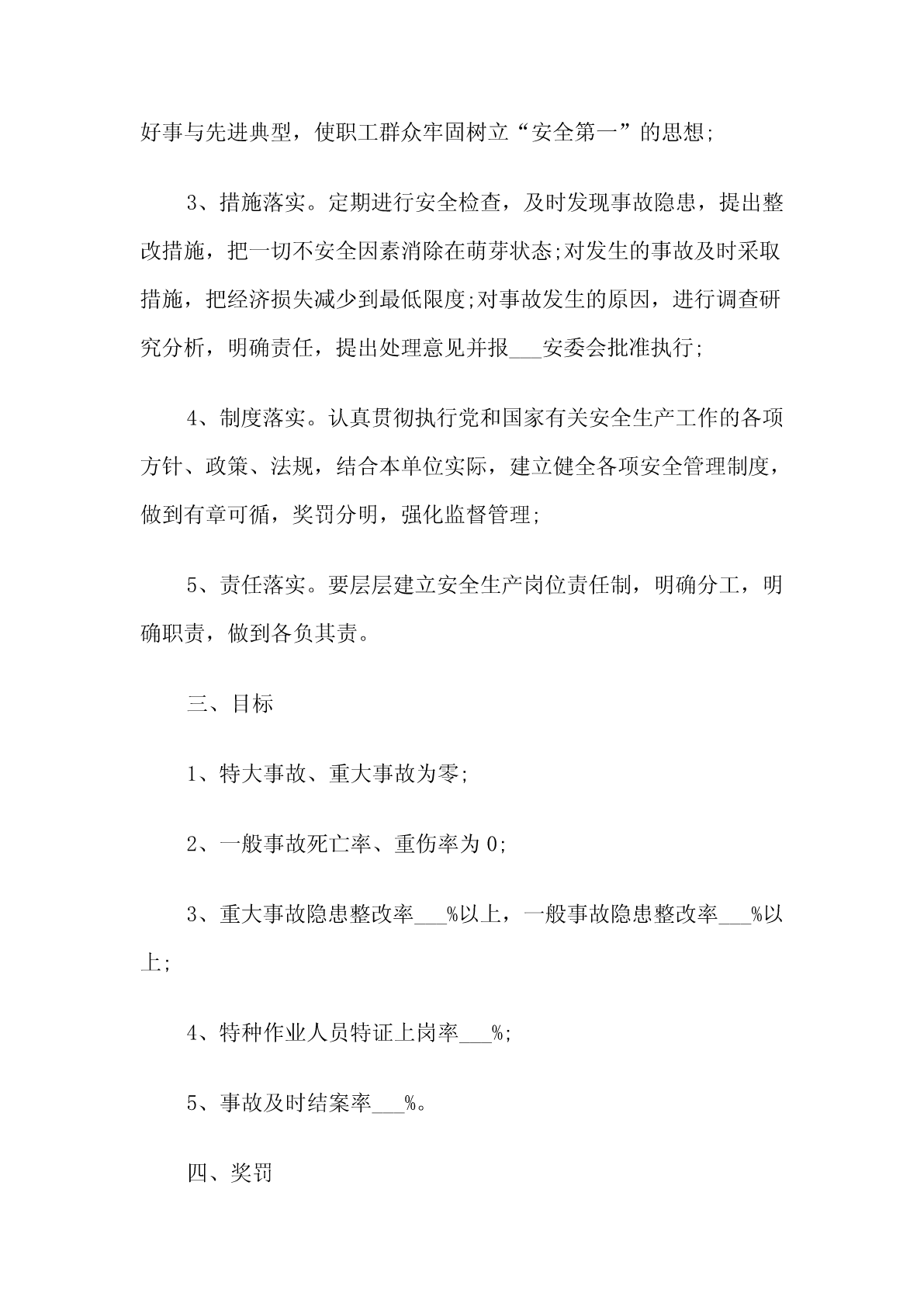 好事与先进典型，使职工群众牢固树立“安全第一”的思想;

3、措施落实。定期进行安全检查，及时发现事故隐患，提出整改措施，把一切不安全因素消除在萌芽状态;对发生的事故及时采取措施，把经济损失减少到最低限度;对事故发生的原因，进行调查研究分析，明确责任，提出处理意见并报___安委会批准执行;

4、制度落实。认真贯彻执行党和国家有关安全生产工作的各项方针、政策、法规，结合本单位实际，建立健全各项安全管理制度，做到有章可循，奖罚分明，强化监督管理;

5、责任落实。要层层建立安全生产岗位责任制，明确分工，明确职责，做到各负其责。

三、目标

1、特大事故、重大事故为零;

2、一般事故死亡率、重伤率为 0;

3、重大事故隐患整改率___%以上，一般事故隐患整改率___%以上;

4、特种作业人员特证上岗率___%;

5、事故及时结案率___%。

四、奖罚